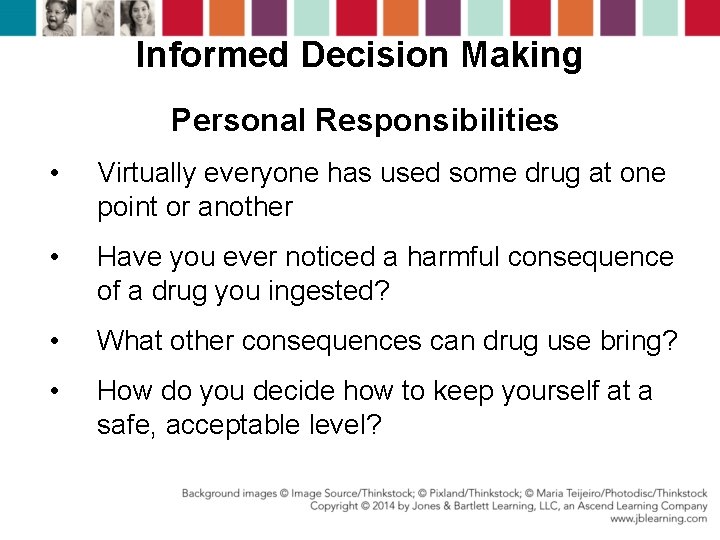 Informed Decision Making

Personal Responsibilities

• Virtually everyone has used some drug at one point or another

• Have you ever noticed a harmful consequence of a drug you ingested?

• What other consequences can drug use bring?

• How do you decide how to keep yourself at a safe, acceptable level?

Background images © Image Source/Thinkstock; © Pixland/Thinkstock; © Maria Teijeiro/Photodisc/Thinkstock
Copyright © 2014 by Jones & Bartlett Learning, LLC, an Ascend Learning Company
www.jblearning.com